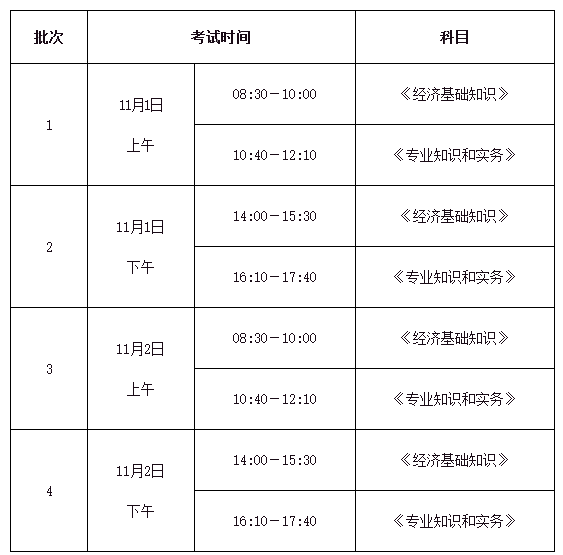 | 批次 | 考试时间 | | 科目 |
|---|---|---|---|
| 1 | 11月1日 上午 | 08:30－10:00 | 《经济基础知识》 |
| | | 10:40－12:10 | 《专业知识和实务》 |
| 2 | 11月1日 下午 | 14:00－15:30 | 《经济基础知识》 |
| | | 16:10－17:40 | 《专业知识和实务》 |
| 3 | 11月2日 上午 | 08:30－10:00 | 《经济基础知识》 |
| | | 10:40－12:10 | 《专业知识和实务》 |
| 4 | 11月2日 下午 | 14:00－15:30 | 《经济基础知识》 |
| | | 16:10－17:40 | 《专业知识和实务》 |